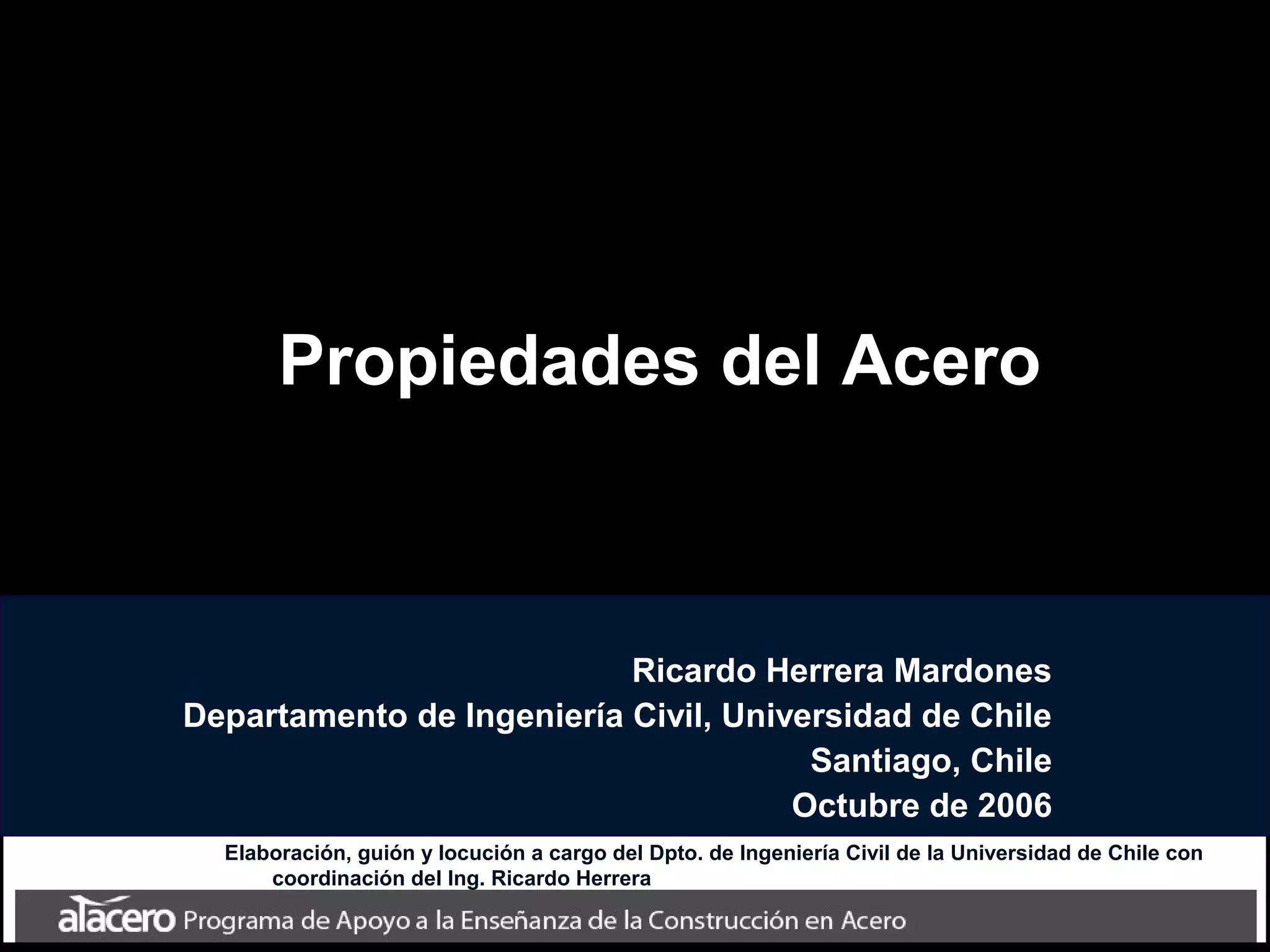 Propiedades del Acero

Ricardo Herrera Mardones
Departamento de Ingeniería Civil, Universidad de Chile
Santiago, Chile
Octubre de 2006

Elaboración, guión y locución a cargo del Dpto. de Ingeniería Civil de la Universidad de Chile con coordinación del Ing. Ricardo Herrera

alacero Programa de Apoyo a la Enseñanza de la Construcción en Acero